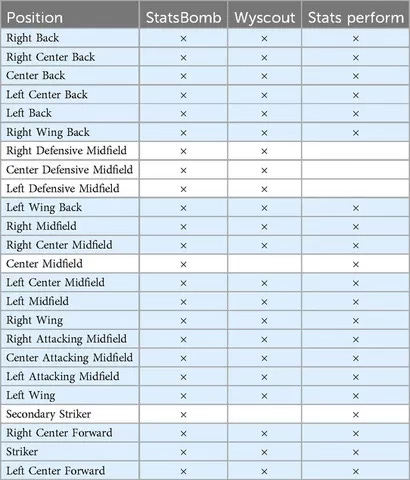 | Position | StatsBomb | Wyscout | Stats perform |
|---|---|---|---|
| Right Back | × | × | × |
| Right Center Back | × | × | × |
| Center Back | × | × | × |
| Left Center Back | × | × | × |
| Left Back | × | × | × |
| Right Wing Back | × | × | × |
| Right Defensive Midfield | × | × | |
| Center Defensive Midfield | × | × | |
| Left Defensive Midfield | × | × | |
| Left Wing Back | × | × | × |
| Right Midfield | × | × | × |
| Right Center Midfield | × | × | × |
| Center Midfield | × | | × |
| Left Center Midfield | × | × | × |
| Left Midfield | × | × | × |
| Right Wing | × | × | × |
| Right Attacking Midfield | × | × | × |
| Center Attacking Midfield | × | × | × |
| Left Attacking Midfield | × | × | × |
| Left Wing | × | × | × |
| Secondary Striker | × | | × |
| Right Center Forward | × | × | × |
| Striker | × | × | × |
| Left Center Forward | × | × | × |